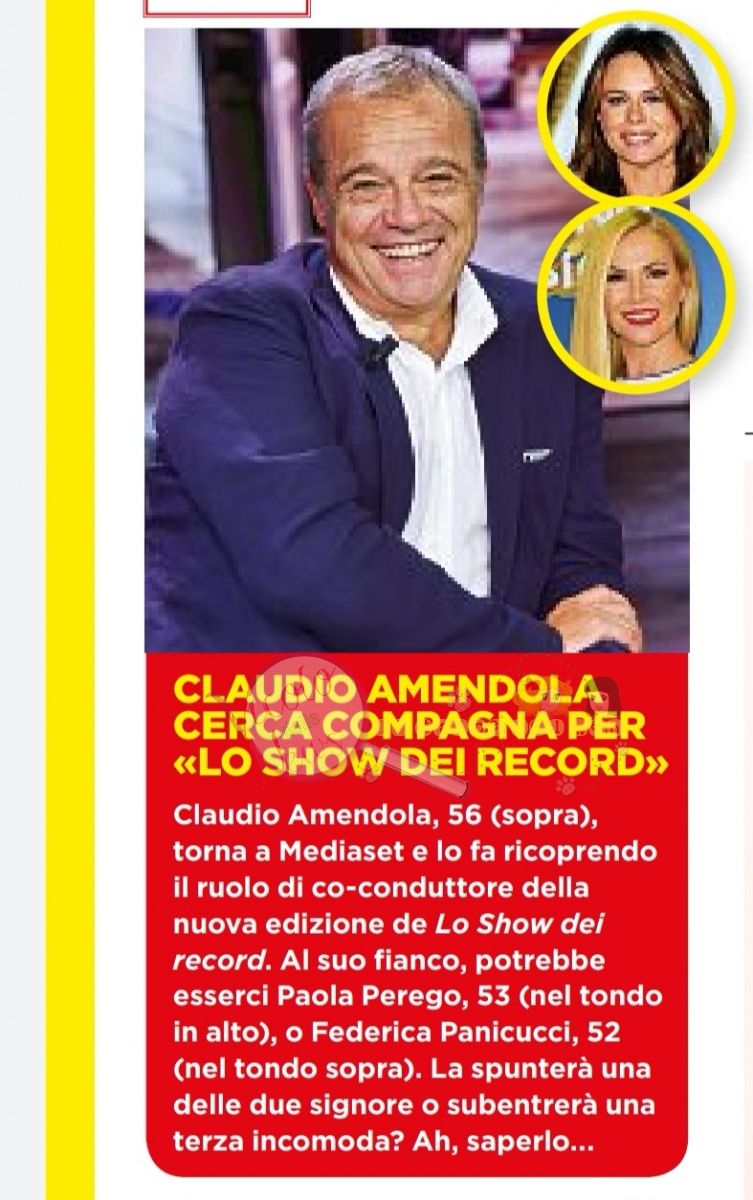 CLAUDIO AMENDOLA CERCA COMPAGNA PER «LO SHOW DEI RECORD»

Claudio Amendola, 56 (sopra), torna a Mediaset e lo fa ricoprendo il ruolo di co-conduttore della nuova edizione de Lo Show dei record. Al suo fianco, potrebbe esserci Paola Perego, 53 (nel tondo in alto), o Federica Panicucci, 52 (nel tondo sopra). La spunterà una delle due signore o subentrerà una terza incomoda? Ah, saperlo...